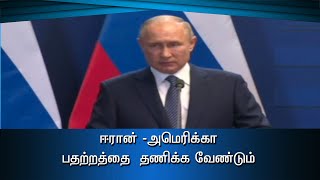 ஈரான் -அமெரிக்கா
பதற்றத்தை தணிக்க வேண்டும்